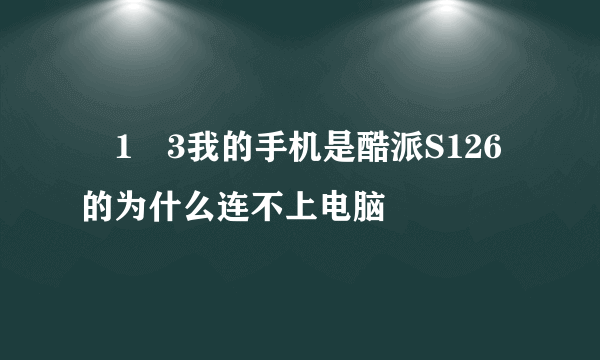 1 3我的手机是酷派S126的为什么连不上电脑